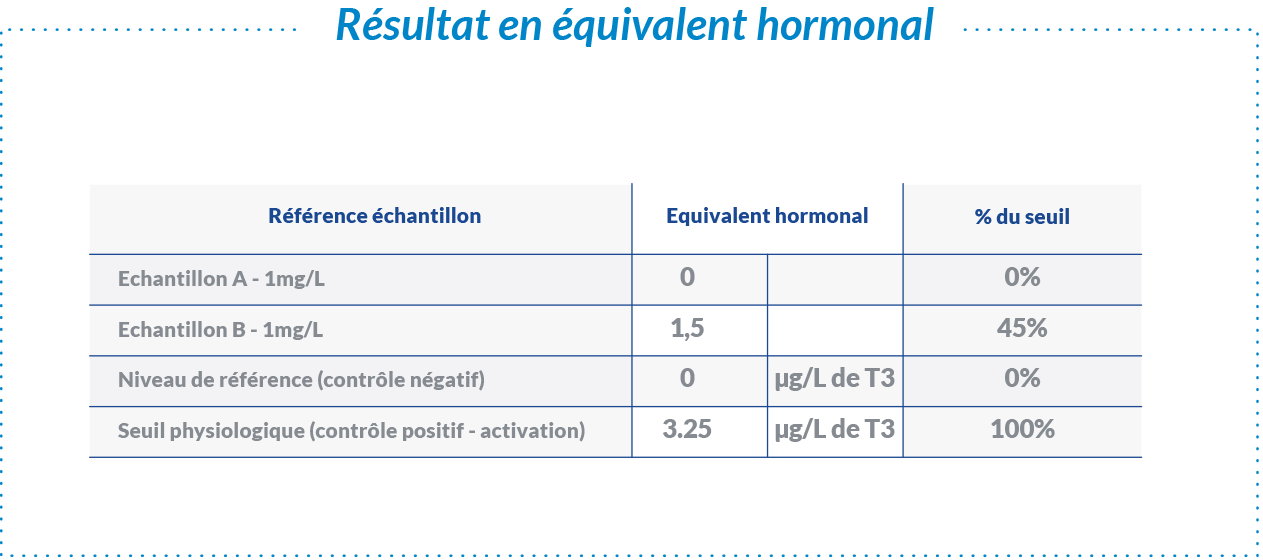 Résultat en équivalent hormonal

| Référence échantillon | Equivalent hormonal | | % du seuil |
|---|---|---|---|
| Echantillon A - 1mg/L | 0 | | 0% |
| Echantillon B - 1mg/L | 1,5 | | 45% |
| Niveau de référence (contrôle négatif) | 0 | µg/L de T3 | 0% |
| Seuil physiologique (contrôle positif - activation) | 3.25 | µg/L de T3 | 100% |